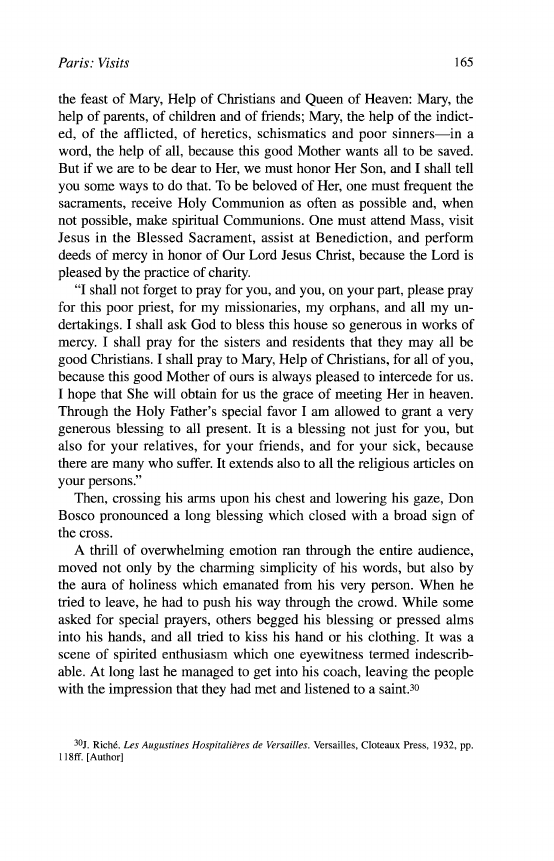 Paris: Visits 165

the feast of Mary, Help of Christians and Queen of Heaven: Mary, the help of parents, of children and of friends; Mary, the help of the indicted, of the afflicted, of heretics, schismatics and poor sinners—in a word, the help of all, because this good Mother wants all to be saved. But if we are to be dear to Her, we must honor Her Son, and I shall tell you some ways to do that. To be beloved of Her, one must frequent the sacraments, receive Holy Communion as often as possible and, when not possible, make spiritual Communions. One must attend Mass, visit Jesus in the Blessed Sacrament, assist at Benediction, and perform deeds of mercy in honor of Our Lord Jesus Christ, because the Lord is pleased by the practice of charity.

"I shall not forget to pray for you, and you, on your part, please pray for this poor priest, for my missionaries, my orphans, and all my undertakings. I shall ask God to bless this house so generous in works of mercy. I shall pray for the sisters and residents that they may all be good Christians. I shall pray to Mary, Help of Christians, for all of you, because this good Mother of ours is always pleased to intercede for us. I hope that She will obtain for us the grace of meeting Her in heaven. Through the Holy Father's special favor I am allowed to grant a very generous blessing to all present. It is a blessing not just for you, but also for your relatives, for your friends, and for your sick, because there are many who suffer. It extends also to all the religious articles on your persons."

Then, crossing his arms upon his chest and lowering his gaze, Don Bosco pronounced a long blessing which closed with a broad sign of the cross.

A thrill of overwhelming emotion ran through the entire audience, moved not only by the charming simplicity of his words, but also by the aura of holiness which emanated from his very person. When he tried to leave, he had to push his way through the crowd. While some asked for special prayers, others begged his blessing or pressed alms into his hands, and all tried to kiss his hand or his clothing. It was a scene of spirited enthusiasm which one eyewitness termed indescribable. At long last he managed to get into his coach, leaving the people with the impression that they had met and listened to a saint.$^{30}$

$^{30}$J. Riché. Les Augustines Hospitalières de Versailles. Versailles, Cloteaux Press, 1932, pp. 118ff. [Author]